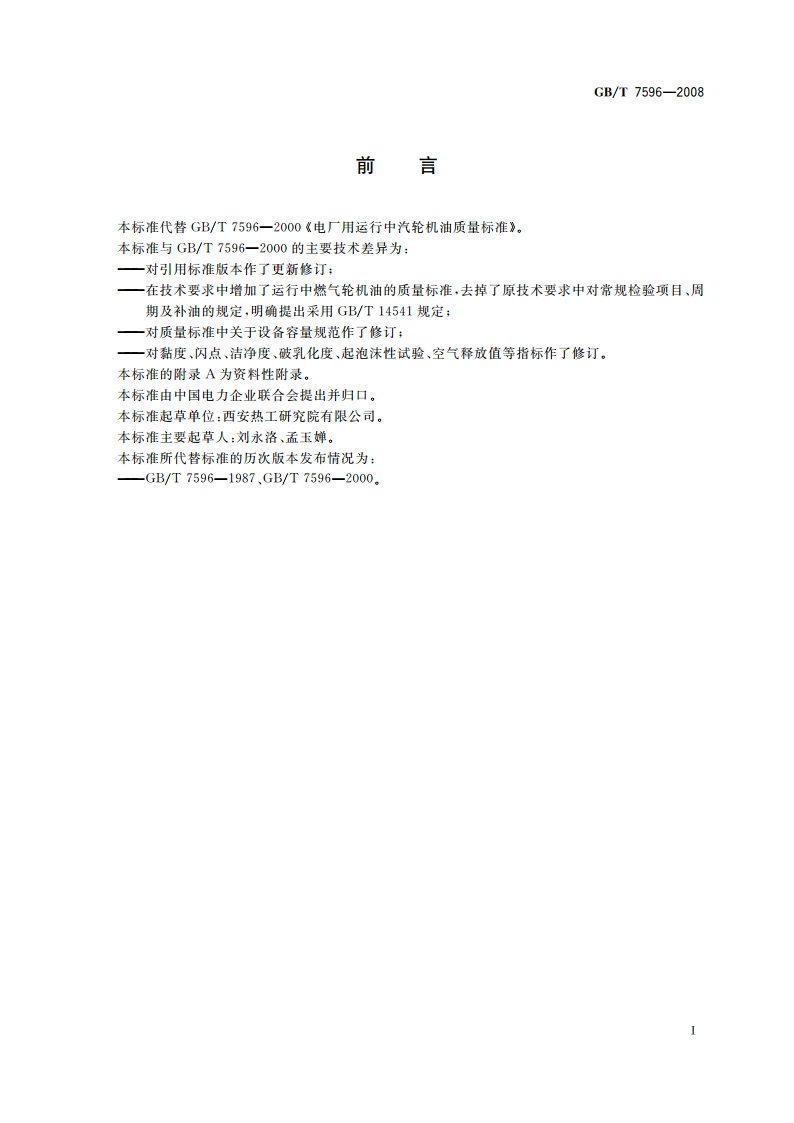 GB/T 7596—2008

前　言

本标准代替 GB/T 7596—2000《电厂用运行中汽轮机油质量标准》。

本标准与 GB/T 7596—2000 的主要技术差异为：

——对引用标准版本作了更新修订；

——在技术要求中增加了运行中燃气轮机油的质量标准，去掉了原技术要求中对常规检验项目、周期及补油的规定，明确提出采用 GB/T 14541 规定；

——对质量标准中关于设备容量规范作了修订；

——对黏度、闪点、洁净度、破乳化度、起泡沫性试验、空气释放值等指标作了修订。

本标准的附录 A 为资料性附录。

本标准由中国电力企业联合会提出并归口。

本标准起草单位：西安热工研究院有限公司。

本标准主要起草人：刘永洛、孟玉婵。

本标准所代替标准的历次版本发布情况为：

——GB/T 7596—1987、GB/T 7596—2000。

I